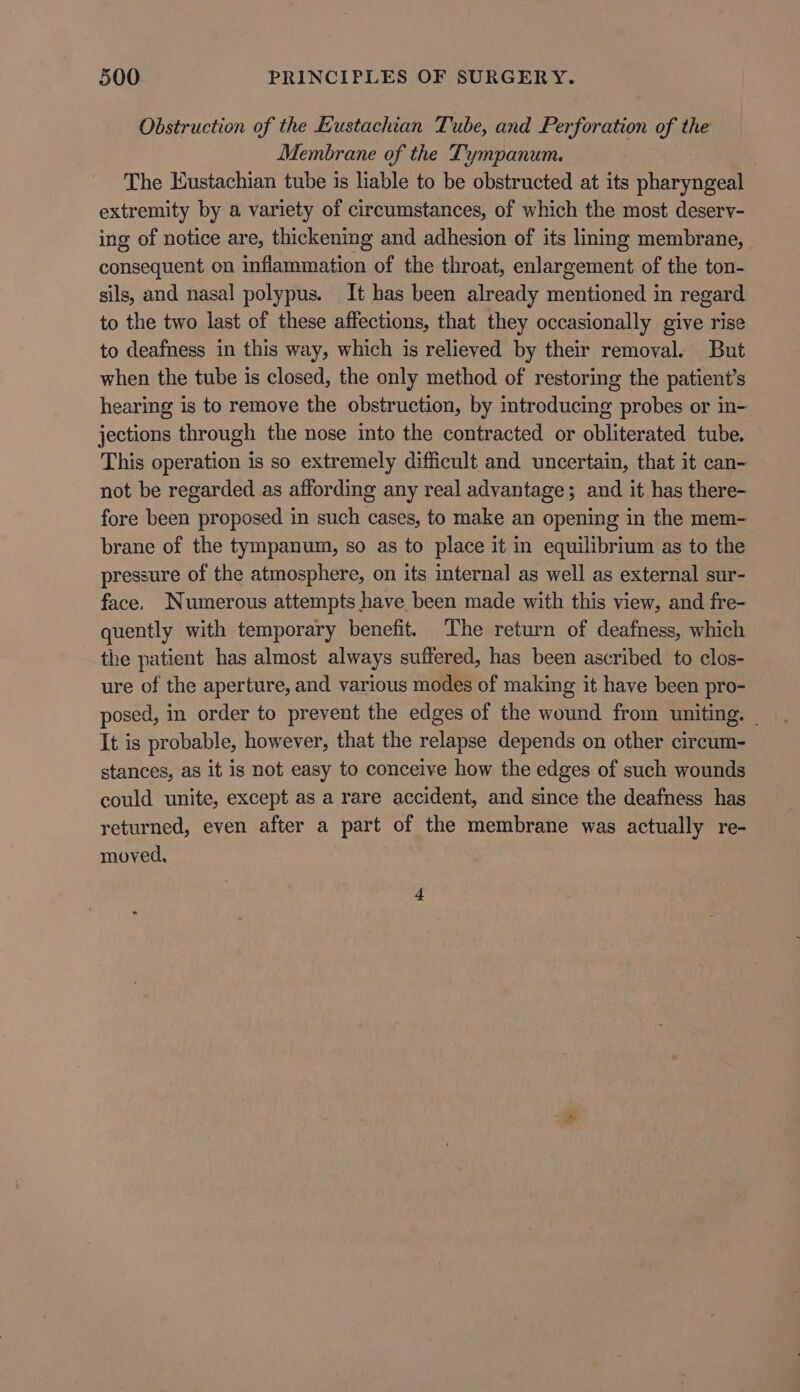 500 PRINCIPLES OF SURGERY.

Obstruction of the Eustachian Tube, and Perforation of the Membrane of the Tympanum.

The Eustachian tube is liable to be obstructed at its pharyngeal extremity by a variety of circumstances, of which the most deserving of notice are, thickening and adhesion of its lining membrane, consequent on inflammation of the throat, enlargement of the tonsils, and nasal polypus. It has been already mentioned in regard to the two last of these affections, that they occasionally give rise to deafness in this way, which is relieved by their removal. But when the tube is closed, the only method of restoring the patient's hearing is to remove the obstruction, by introducing probes or injections through the nose into the contracted or obliterated tube. This operation is so extremely difficult and uncertain, that it cannot be regarded as affording any real advantage; and it has therefore been proposed in such cases, to make an opening in the membrane of the tympanum, so as to place it in equilibrium as to the pressure of the atmosphere, on its internal as well as external surface. Numerous attempts have been made with this view, and frequently with temporary benefit. The return of deafness, which the patient has almost always suffered, has been ascribed to closure of the aperture, and various modes of making it have been proposed, in order to prevent the edges of the wound from uniting. It is probable, however, that the relapse depends on other circumstances, as it is not easy to conceive how the edges of such wounds could unite, except as a rare accident, and since the deafness has returned, even after a part of the membrane was actually removed.

4